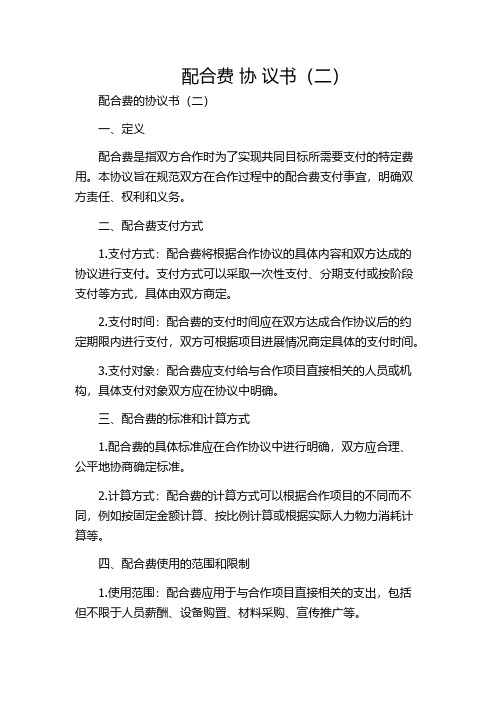 配合费 协 议书（二）

配合费的协议书（二）

一、定义

配合费是指双方合作时为了实现共同目标所需要支付的特定费用。本协议旨在规范双方在合作过程中的配合费支付事宜，明确双方责任、权利和义务。

二、配合费支付方式

1.支付方式：配合费将根据合作协议的具体内容和双方达成的协议进行支付。支付方式可以采取一次性支付、分期支付或按阶段支付等方式，具体由双方商定。

2.支付时间：配合费的支付时间应在双方达成合作协议后的约定期限内进行支付，双方可根据项目进展情况商定具体的支付时间。

3.支付对象：配合费应支付给与合作项目直接相关的人员或机构，具体支付对象双方应在协议中明确。

三、配合费的标准和计算方式

1.配合费的具体标准应在合作协议中进行明确，双方应合理、公平地协商确定标准。

2.计算方式：配合费的计算方式可以根据合作项目的不同而不同，例如按固定金额计算、按比例计算或根据实际人力物力消耗计算等。

四、配合费使用的范围和限制

1.使用范围：配合费应用于与合作项目直接相关的支出，包括但不限于人员薪酬、设备购置、材料采购、宣传推广等。